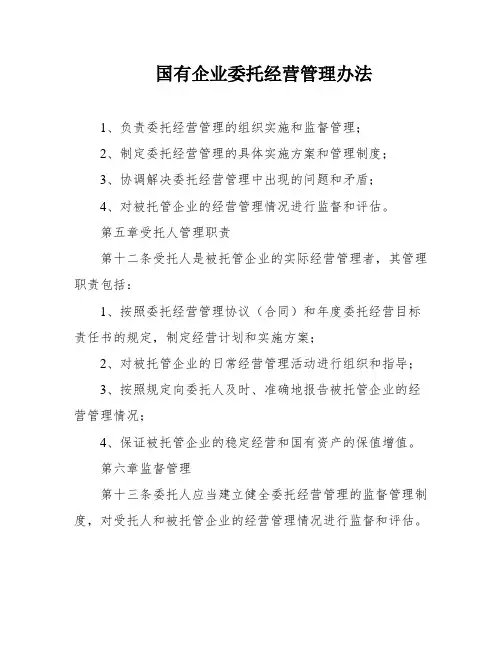 国有企业委托经营管理办法

1、负责委托经营管理的组织实施和监督管理；

2、制定委托经营管理的具体实施方案和管理制度；

3、协调解决委托经营管理中出现的问题和矛盾；

4、对被托管企业的经营管理情况进行监督和评估。

第五章受托人管理职责

第十二条受托人是被托管企业的实际经营管理者，其管理职责包括：

1、按照委托经营管理协议（合同）和年度委托经营目标责任书的规定，制定经营计划和实施方案；

2、对被托管企业的日常经营管理活动进行组织和指导；

3、按照规定向委托人及时、准确地报告被托管企业的经营管理情况；

4、保证被托管企业的稳定经营和国有资产的保值增值。

第六章监督管理

第十三条委托人应当建立健全委托经营管理的监督管理制度，对受托人和被托管企业的经营管理情况进行监督和评估。